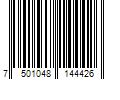 7 501048 144426